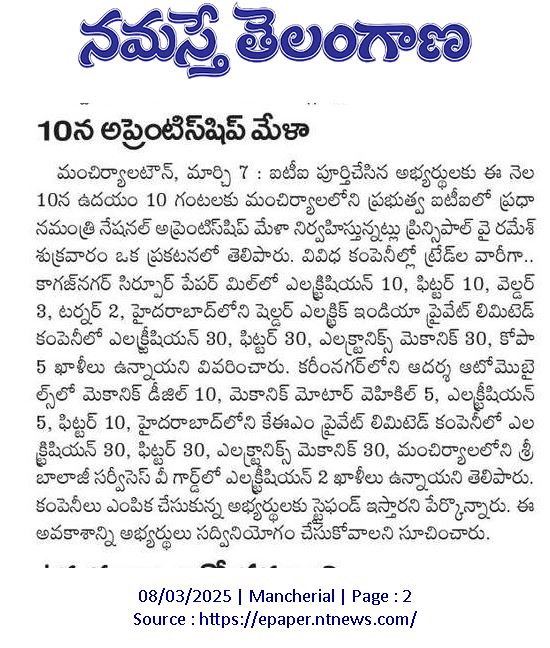 నమస్తే తెలంగాణ

10న అప్రెంటిస్‌షిప్ మేళా

మంచిర్యాలటౌన్, మార్చి 7 : ఐటీఐ పూర్తిచేసిన అభ్యర్థులకు ఈ నెల 10న ఉదయం 10 గంటలకు మంచిర్యాలలోని ప్రభుత్వ ఐటీఐలో ప్రధానమంత్రి నేషనల్ అప్రెంటిస్‌షిప్ మేళా నిర్వహిస్తున్నట్లు ప్రిన్సిపాల్ వై రమేశ్ శుక్రవారం ఒక ప్రకటనలో తెలిపారు. వివిధ కంపెనీల్లో ట్రేడ్‌ల వారీగా.. కాగజ్‌నగర్ సిర్పూర్ పేపర్ మిల్‌లో ఎలక్ట్రీషియన్ 10, ఫిట్టర్ 10, వెల్డర్ 3, టర్నర్ 2, హైదరాబాద్‌లోని షెల్డర్ ఎలక్ట్రిక్ ఇండియా ప్రైవేట్ లిమిటెడ్ కంపెనీలో ఎలక్ట్రీషియన్ 30, ఫిట్టర్ 30, ఎలక్ట్రానిక్స్ మెకానిక్ 30, కోపా 5 ఖాళీలు ఉన్నాయని వివరించారు. కరీంనగర్‌లోని ఆదర్శ ఆటోమొబైల్స్‌లో మెకానిక్ డీజిల్ 10, మెకానిక్ మోటార్ వెహికిల్ 5, ఎలక్ట్రీషియన్ 5, ఫిట్టర్ 10, హైదరాబాద్‌లోని కేఈఎం ప్రైవేట్ లిమిటెడ్ కంపెనీలో ఎలక్ట్రీషియన్ 30, ఫిట్టర్ 30, ఎలక్ట్రానిక్స్ మెకానిక్ 30, మంచిర్యాలలోని శ్రీ బాలాజీ సర్వీసెస్ వీ గార్డ్‌లో ఎలక్ట్రీషియన్ 2 ఖాళీలు ఉన్నాయని తెలిపారు. కంపెనీలు ఎంపిక చేసుకున్న అభ్యర్థులకు స్టైఫండ్ ఇస్తారని పేర్కొన్నారు. ఈ అవకాశాన్ని అభ్యర్థులు సద్వినియోగం చేసుకోవాలని సూచించారు.

08/03/2025 | Mancherial | Page : 2
Source : https://epaper.ntnews.com/